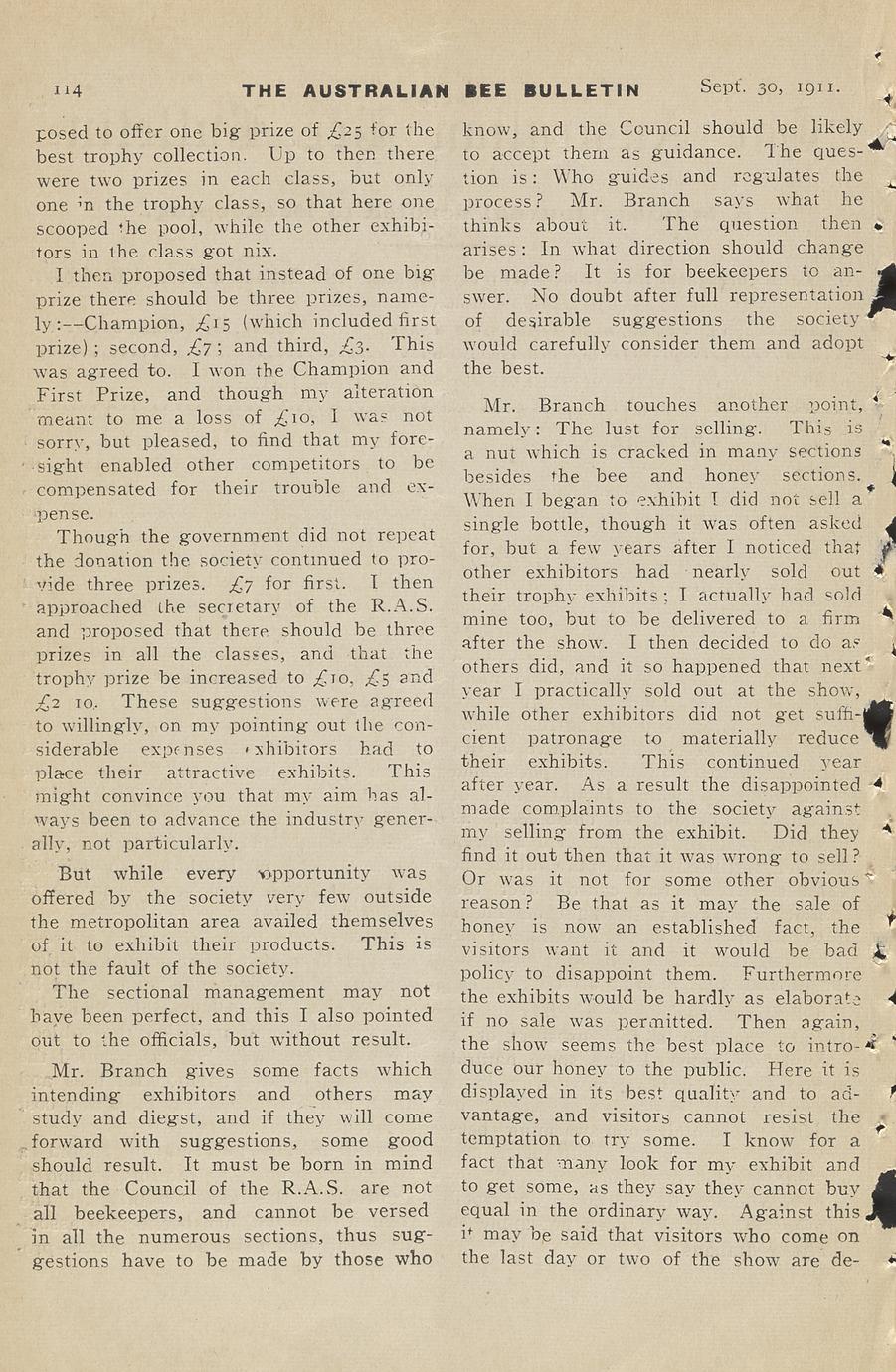 114 THE AUSTRALIAN BEE BULLETIN Sept. 30, 1911.

posed to offer one big prize of £25 for the best trophy collection. Up to then there were two prizes in each class, but only one in the trophy class, so that here one scooped the pool, while the other exhibitors in the class got nix.

I then proposed that instead of one big prize there should be three prizes, namely:—Champion, £15 (which included first prize); second, £7; and third, £3. This was agreed to. I won the Champion and First Prize, and though my alteration meant to me a loss of £10, I was not sorry, but pleased, to find that my foresight enabled other competitors to be compensated for their trouble and expense.

Though the government did not repeat the donation the society continued to provide three prizes. £7 for first. I then approached the secretary of the R.A.S. and proposed that there should be three prizes in all the classes, and that the trophy prize be increased to £10, £5 and £2 10. These suggestions were agreed to willingly, on my pointing out the considerable expenses exhibitors had to place their attractive exhibits. This might convince you that my aim has always been to advance the industry generally, not particularly.

But while every opportunity was offered by the society very few outside the metropolitan area availed themselves of it to exhibit their products. This is not the fault of the society.

The sectional management may not have been perfect, and this I also pointed out to the officials, but without result.

Mr. Branch gives some facts which intending exhibitors and others may study and diegst, and if they will come forward with suggestions, some good should result. It must be born in mind that the Council of the R.A.S. are not all beekeepers, and cannot be versed in all the numerous sections, thus suggestions have to be made by those who know, and the Council should be likely to accept them as guidance. The question is: Who guides and regulates the process? Mr. Branch says what he thinks about it. The question then arises: In what direction should change be made? It is for beekeepers to answer. No doubt after full representation of desirable suggestions the society would carefully consider them and adopt the best.

Mr. Branch touches another point, namely: The lust for selling. This is a nut which is cracked in many sections besides the bee and honey sections. When I began to exhibit I did not sell a single bottle, though it was often asked for, but a few years after I noticed that other exhibitors had nearly sold out their trophy exhibits; I actually had sold mine too, but to be delivered to a firm after the show. I then decided to do as others did, and it so happened that next year I practically sold out at the show, while other exhibitors did not get sufficient patronage to materially reduce their exhibits. This continued year after year. As a result the disappointed made complaints to the society against my selling from the exhibit. Did they find it out then that it was wrong to sell? Or was it not for some other obvious reason? Be that as it may the sale of honey is now an established fact, the visitors want it and it would be bad policy to disappoint them. Furthermore the exhibits would be hardly as elaborate if no sale was permitted. Then again, the show seems the best place to introduce our honey to the public. Here it is displayed in its best quality and to advantage, and visitors cannot resist the temptation to try some. I know for a fact that many look for my exhibit and to get some, as they say they cannot buy equal in the ordinary way. Against this it may be said that visitors who come on the last day or two of the show are de-